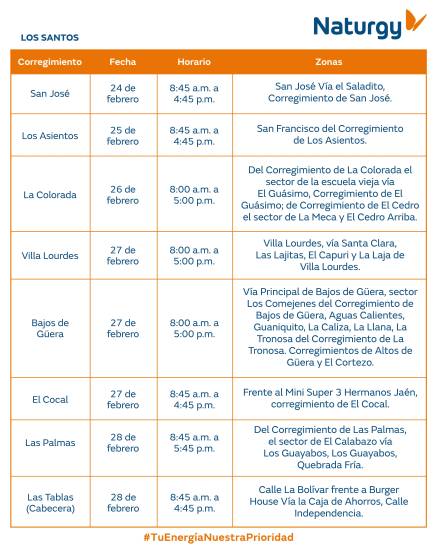 Naturgy

LOS SANTOS

| Corregimiento | Fecha | Horario | Zonas |
|---|---|---|---|
| San José | 24 de febrero | 8:45 a.m. a 4:45 p.m. | San José Vía el Saladito, Corregimiento de San José. |
| Los Asientos | 25 de febrero | 8:45 a.m. a 4:45 p.m. | San Francisco del Corregimiento de Los Asientos. |
| La Colorada | 26 de febrero | 8:00 a.m. a 5:00 p.m. | Del Corregimiento de La Colorada el sector de la escuela vieja vía El Guásimo, Corregimiento de El Guásimo; de Corregimiento de El Cedro el sector de La Meca y El Cedro Arriba. |
| Villa Lourdes | 27 de febrero | 8:00 a.m. a 5:00 p.m. | Villa Lourdes, vía Santa Clara, Las Lajitas, El Capuri y La Laja de Villa Lourdes. |
| Bajos de Güera | 27 de febrero | 8:00 a.m. a 5:00 p.m. | Vía Principal de Bajos de Güera, sector Los Comejenes del Corregimiento de Bajos de Güera, Aguas Calientes, Guaniquito, La Caliza, La Llana, La Tronosa del Corregimiento de La Tronosa. Corregimientos de Altos de Güera y El Cortezo. |
| El Cocal | 27 de febrero | 8:45 a.m. a 4:45 p.m. | Frente al Mini Super 3 Hermanos Jaén, corregimiento de El Cocal. |
| Las Palmas | 28 de febrero | 8:45 a.m. a 5:45 p.m. | Del Corregimiento de Las Palmas, el sector de El Calabazo vía Los Guayabos, Los Guayabos, Quebrada Fría. |
| Las Tablas (Cabecera) | 28 de febrero | 8:45 a.m. a 4:45 p.m. | Calle La Bolívar frente a Burger House Vía la Caja de Ahorros, Calle Independencia. |

#TuEnergíaNuestraPrioridad